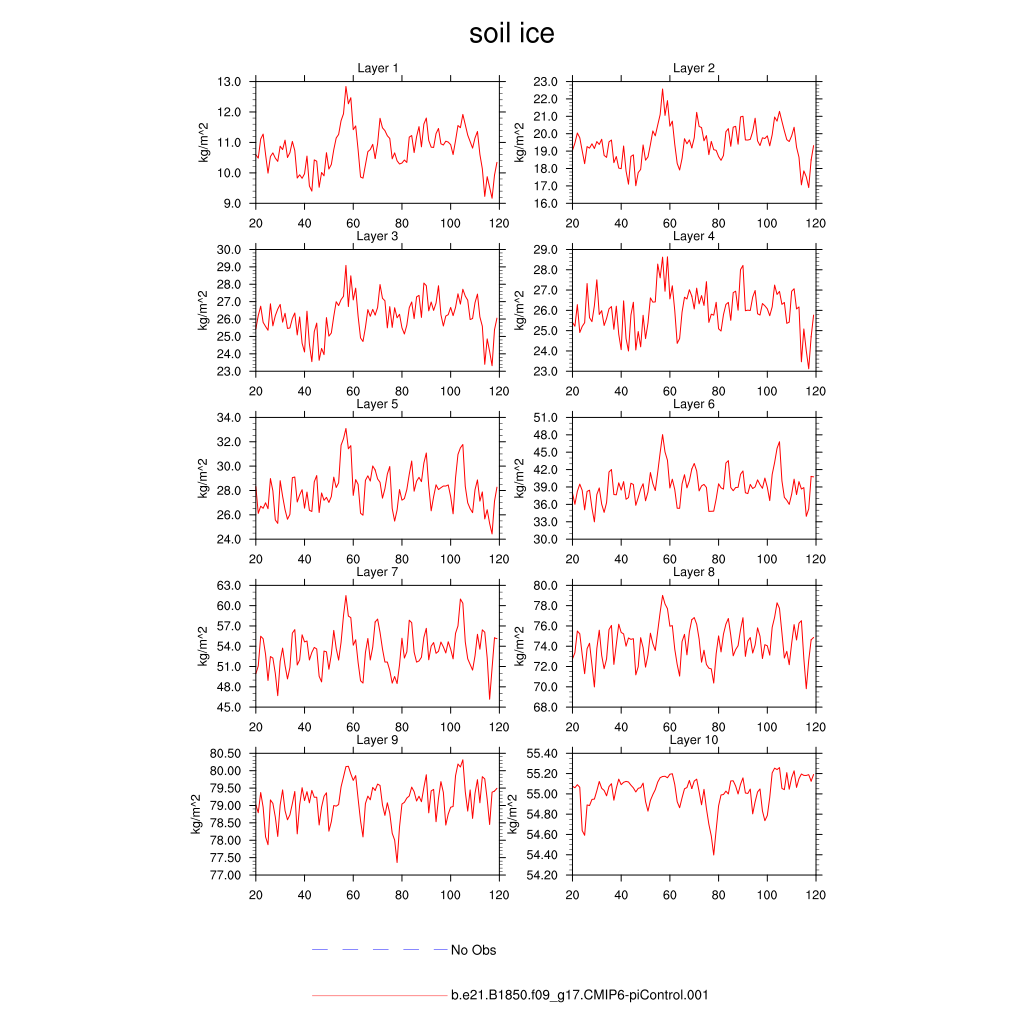 soil ice

Layer 1
kg/m^2
13.0
12.0
11.0
10.0
9.0
20 40 60 80 100 120

Layer 2
kg/m^2
23.0
22.0
21.0
20.0
19.0
18.0
17.0
16.0
20 40 60 80 100 120

Layer 3
kg/m^2
30.0
29.0
28.0
27.0
26.0
25.0
24.0
23.0
20 40 60 80 100 120

Layer 4
kg/m^2
29.0
28.0
27.0
26.0
25.0
24.0
23.0
20 40 60 80 100 120

Layer 5
kg/m^2
34.0
32.0
30.0
28.0
26.0
24.0
20 40 60 80 100 120

Layer 6
kg/m^2
51.0
48.0
45.0
42.0
39.0
36.0
33.0
30.0
20 40 60 80 100 120

Layer 7
kg/m^2
63.0
60.0
57.0
54.0
51.0
48.0
45.0
20 40 60 80 100 120

Layer 8
kg/m^2
80.0
78.0
76.0
74.0
72.0
70.0
68.0
20 40 60 80 100 120

Layer 9
kg/m^2
80.50
80.00
79.50
79.00
78.50
78.00
77.50
77.00
20 40 60 80 100 120

Layer 10
kg/m^2
55.40
55.20
55.00
54.80
54.60
54.40
54.20
20 40 60 80 100 120

No Obs

b.e21.B1850.f09_g17.CMIP6-piControl.001